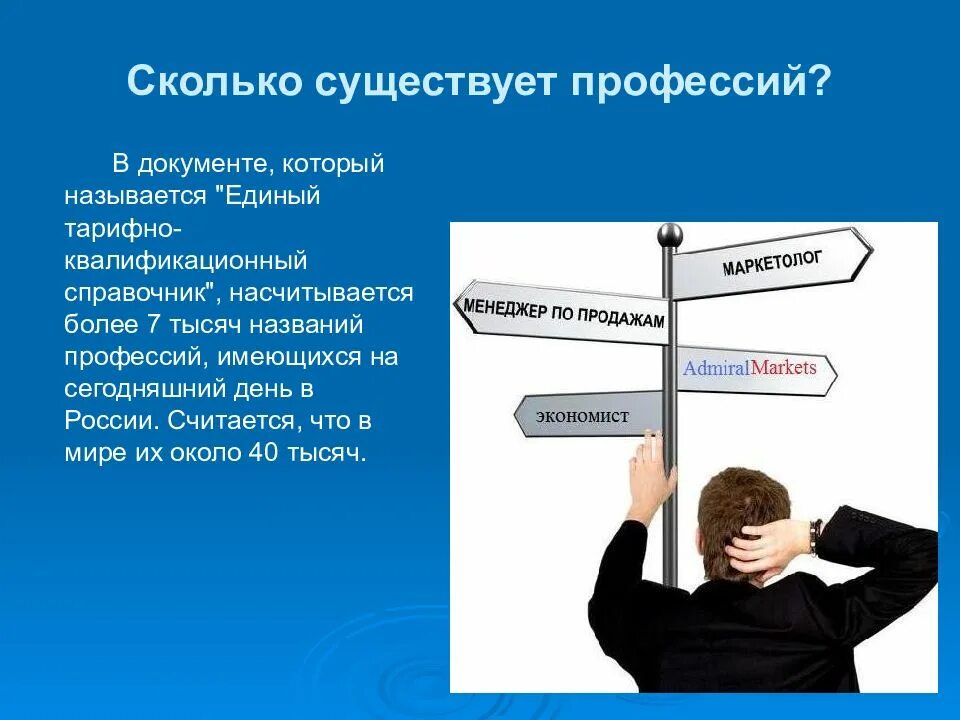 Сколько существует профессий?

В документе, который называется "Единый тарифно-квалификационный справочник", насчитывается более 7 тысяч названий профессий, имеющихся на сегодняшний день в России. Считается, что в мире их около 40 тысяч.

МАРКЕТОЛОГ

МЕНЕДЖЕР ПО ПРОДАЖАМ

AdmiralMarkets

ЭКОНОМИСТ